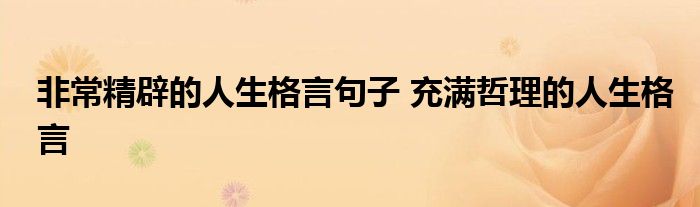 非常精辟的人生格言句子 充满哲理的人生格言